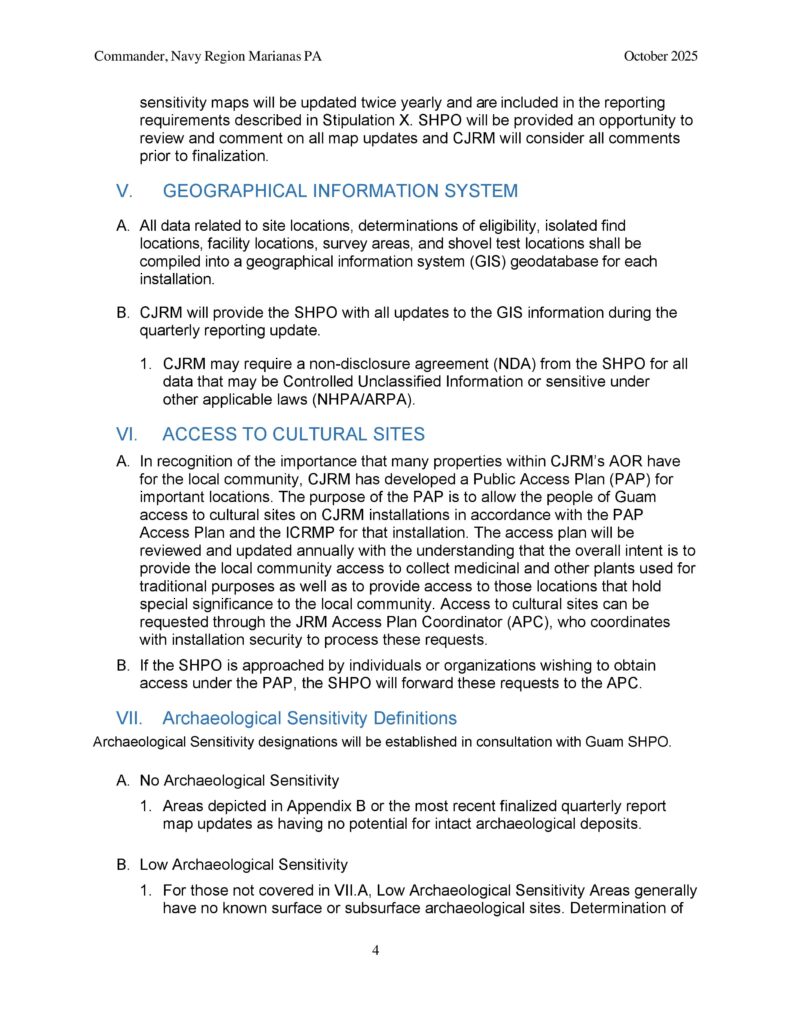 Commander, Navy Region Marianas PA

October 2025

sensitivity maps will be updated twice yearly and are included in the reporting requirements described in Stipulation X. SHPO will be provided an opportunity to review and comment on all map updates and CJRM will consider all comments prior to finalization.

V. GEOGRAPHICAL INFORMATION SYSTEM

A. All data related to site locations, determinations of eligibility, isolated find locations, facility locations, survey areas, and shovel test locations shall be compiled into a geographical information system (GIS) geodatabase for each installation.

B. CJRM will provide the SHPO with all updates to the GIS information during the quarterly reporting update.

1. CJRM may require a non-disclosure agreement (NDA) from the SHPO for all data that may be Controlled Unclassified Information or sensitive under other applicable laws (NHPA/ARPA).

VI. ACCESS TO CULTURAL SITES

A. In recognition of the importance that many properties within CJRM's AOR have for the local community, CJRM has developed a Public Access Plan (PAP) for important locations. The purpose of the PAP is to allow the people of Guam access to cultural sites on CJRM installations in accordance with the PAP Access Plan and the ICRMP for that installation. The access plan will be reviewed and updated annually with the understanding that the overall intent is to provide the local community access to collect medicinal and other plants used for traditional purposes as well as to provide access to those locations that hold special significance to the local community. Access to cultural sites can be requested through the JRM Access Plan Coordinator (APC), who coordinates with installation security to process these requests.

B. If the SHPO is approached by individuals or organizations wishing to obtain access under the PAP, the SHPO will forward these requests to the APC.

VII. Archaeological Sensitivity Definitions

Archaeological Sensitivity designations will be established in consultation with Guam SHPO.

A. No Archaeological Sensitivity

1. Areas depicted in Appendix B or the most recent finalized quarterly report map updates as having no potential for intact archaeological deposits.

B. Low Archaeological Sensitivity

1. For those not covered in VII.A, Low Archaeological Sensitivity Areas generally have no known surface or subsurface archaeological sites. Determination of

4